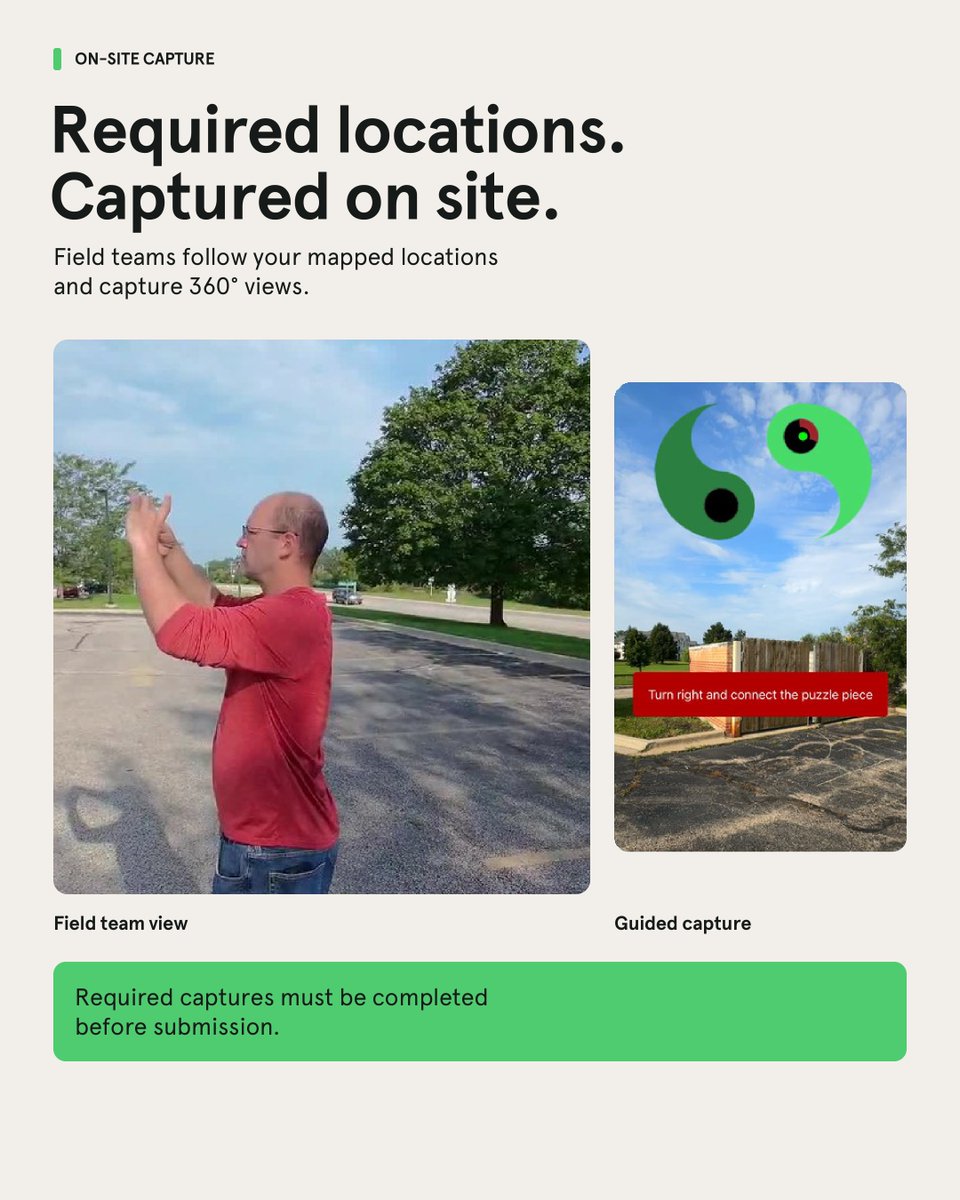 ON-SITE CAPTURE

Required locations. Captured on site.

Field teams follow your mapped locations and capture 360° views.

Turn right and connect the puzzle piece

Field team view

Guided capture

Required captures must be completed before submission.